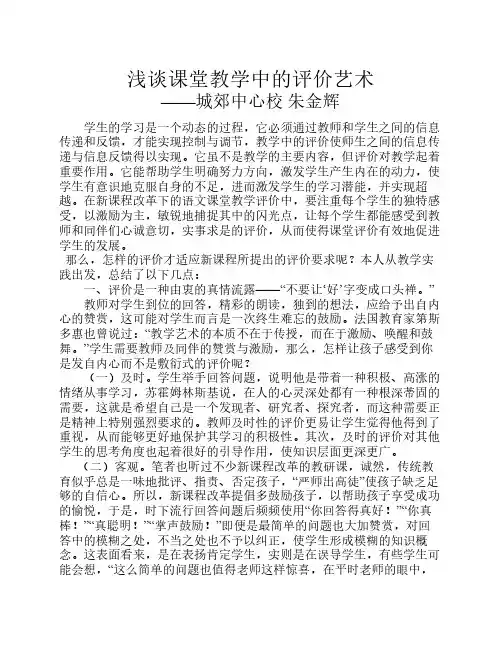 浅谈课堂教学中的评价艺术
——城郊中心校 朱金辉

学生的学习是一个动态的过程，它必须通过教师和学生之间的信息传递和反馈，才能实现控制与调节，教学中的评价使师生之间的信息传递与信息反馈得以实现。它虽不是教学的主要内容，但评价对教学起着重要作用。它能帮助学生明确努力方向，激发学生产生内在的动力，使学生有意识地克服自身的不足，进而激发学生的学习潜能，并实现超越。在新课程改革下的语文课堂教学评价中，要注重每个学生的独特感受，以激励为主，敏锐地捕捉其中的闪光点，让每个学生都能感受到教师和同伴们心诚意切，实事求是的评价，从而使得课堂评价有效地促进学生的发展。

那么，怎样的评价才适应新课程所提出的评价要求呢？本人从教学实践出发，总结了以下几点：

一、评价是一种由衷的真情流露——“不要让‘好’字变成口头禅。”

教师对学生到位的回答，精彩的朗读，独到的想法，应给予出自内心的赞赏，这可能对学生而言是一次终生难忘的鼓励。法国教育家第斯多惠也曾说过：“教学艺术的本质不在于传授，而在于激励、唤醒和鼓舞。”学生需要教师及同伴的赞赏与激励，那么，怎样让孩子感受到你是发自内心而不是敷衍式的评价呢？

（一）及时。学生举手回答问题，说明他是带着一种积极、高涨的情绪从事学习，苏霍姆林斯基说，在人的心灵深处都有一种根深蒂固的需要，这就是希望自己是一个发现者、研究者、探究者，而这种需要正是精神上特别强烈要求的。教师及时性的评价更易让学生觉得他得到了重视，从而能够更好地保护其学习的积极性。其次，及时的评价对其他学生的思考角度也起着很好的引导作用，使知识层面更深更广。

（二）客观。笔者也听过不少新课程改革的教研课，诚然，传统教育似乎总是一味地批评、指责、否定孩子，“严师出高徒”使孩子缺乏足够的自信心。所以，新课程改革提倡多鼓励孩子，以帮助孩子享受成功的愉悦，于是，时下流行回答问题后频频使用“你回答得真好！”“你真棒！”“真聪明！”“掌声鼓励！”即便是最简单的问题也大加赞赏，对回答中的模糊之处，不当之处也不予以纠正，使学生形成模糊的知识概念。这表面看来，是在表扬肯定学生，实则是在误导学生，有些学生可能会想，“这么简单的问题也值得老师这样惊喜，在平时老师的眼中，